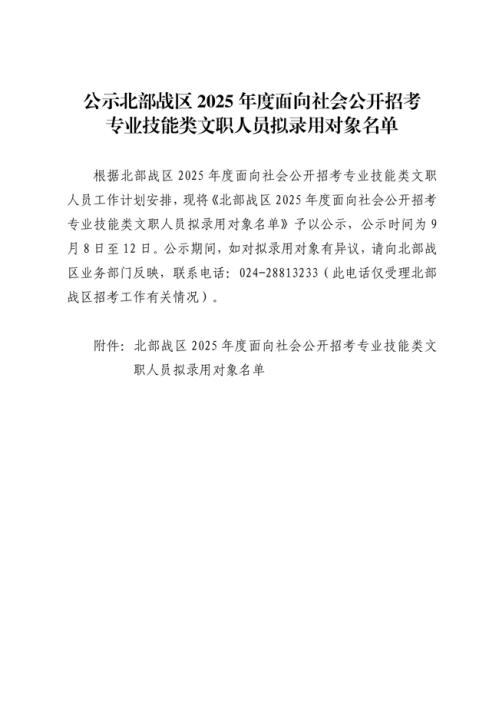 公示北部战区 2025 年度面向社会公开招考专业技能类文职人员拟录用对象名单

根据北部战区 2025 年度面向社会公开招考专业技能类文职人员工作计划安排，现将《北部战区 2025 年度面向社会公开招考专业技能类文职人员拟录用对象名单》予以公示，公示时间为 9 月 8 日至 12 日。公示期间，如对拟录用对象有异议，请向北部战区业务部门反映，联系电话：024-28813233（此电话仅受理北部战区招考工作有关情况）。

附件：北部战区 2025 年度面向社会公开招考专业技能类文职人员拟录用对象名单